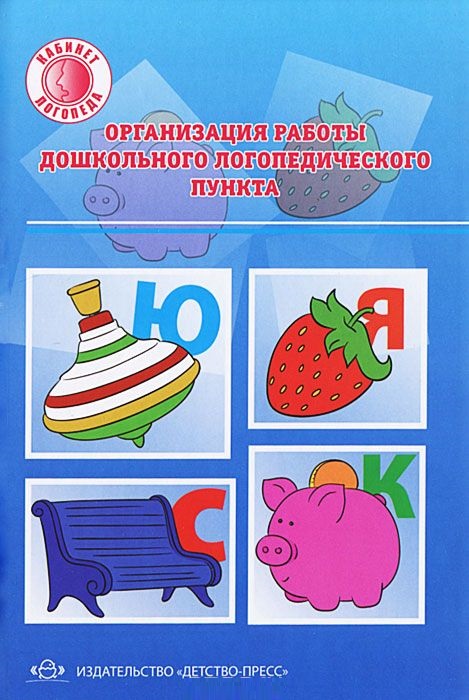 КАБИНЕТ ЛОГОПЕДА

ОРГАНИЗАЦИЯ РАБОТЫ ДОШКОЛЬНОГО ЛОГОПЕДИЧЕСКОГО ПУНКТА

Ю

Я

С

К

ИЗДАТЕЛЬСТВО «ДЕТСТВО-ПРЕСС»